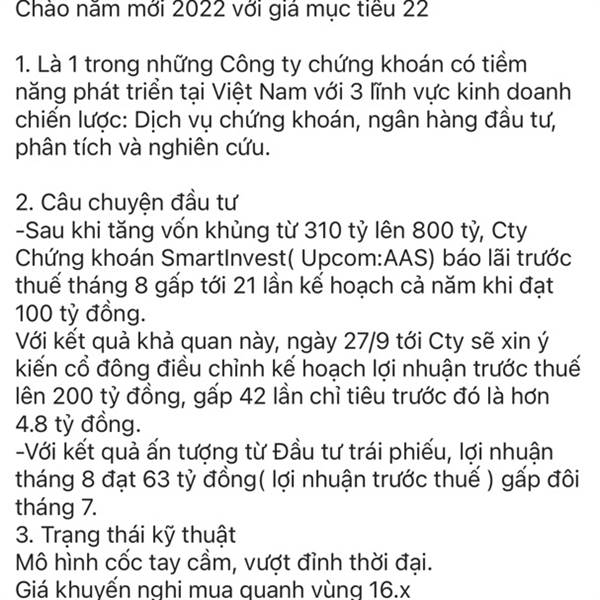 Chào năm mới 2022 với giá mục tiêu 22

1. Là 1 trong những Công ty chứng khoán có tiềm năng phát triển tại Việt Nam với 3 lĩnh vực kinh doanh chiến lược: Dịch vụ chứng khoán, ngân hàng đầu tư, phân tích và nghiên cứu.

2. Câu chuyện đầu tư
-Sau khi tăng vốn khủng từ 310 tỷ lên 800 tỷ, Cty Chứng khoán SmartInvest( Upcom:AAS) báo lãi trước thuế tháng 8 gấp tới 21 lần kế hoạch cả năm khi đạt 100 tỷ đồng.
Với kết quả khả quan này, ngày 27/9 tới Cty sẽ xin ý kiến cổ đông điều chỉnh kế hoạch lợi nhuận trước thuế lên 200 tỷ đồng, gấp 42 lần chỉ tiêu trước đó là hơn 4.8 tỷ đồng.
-Với kết quả ấn tượng từ Đầu tư trái phiếu, lợi nhuận tháng 8 đạt 63 tỷ đồng( lợi nhuận trước thuế ) gấp đôi tháng 7.
3. Trạng thái kỹ thuật
Mô hình cốc tay cầm, vượt đỉnh thời đại.
Giá khuyến nghị mua quanh vùng 16.x